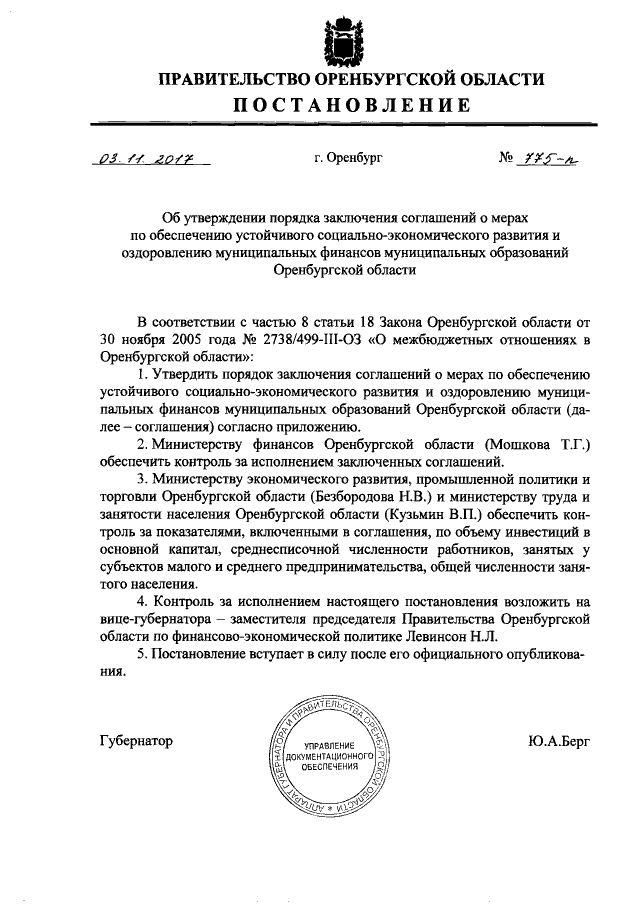 ПРАВИТЕЛЬСТВО ОРЕНБУРГСКОЙ ОБЛАСТИ
ПОСТАНОВЛЕНИЕ

03.11.2017 г. Оренбург № 775-п

Об утверждении порядка заключения соглашений о мерах по обеспечению устойчивого социально-экономического развития и оздоровлению муниципальных финансов муниципальных образований Оренбургской области

В соответствии с частью 8 статьи 18 Закона Оренбургской области от 30 ноября 2005 года № 2738/499-III-ОЗ «О межбюджетных отношениях в Оренбургской области»:

1. Утвердить порядок заключения соглашений о мерах по обеспечению устойчивого социально-экономического развития и оздоровлению муниципальных финансов муниципальных образований Оренбургской области (далее – соглашения) согласно приложению.

2. Министерству финансов Оренбургской области (Мошкова Т.Г.) обеспечить контроль за исполнением заключенных соглашений.

3. Министерству экономического развития, промышленной политики и торговли Оренбургской области (Безбородова Н.В.) и министерству труда и занятости населения Оренбургской области (Кузьмин В.П.) обеспечить контроль за показателями, включенными в соглашения, по объему инвестиций в основной капитал, среднесписочной численности работников, занятых у субъектов малого и среднего предпринимательства, общей численности занятого населения.

4. Контроль за исполнением настоящего постановления возложить на вице-губернатора – заместителя председателя Правительства Оренбургской области по финансово-экономической политике Левинсон Н.Л.

5. Постановление вступает в силу после его официального опубликования.

Губернатор

АППАРАТ ГУБЕРНАТОРА И ПРАВИТЕЛЬСТВА ОРЕНБУРГСКОЙ ОБЛАСТИ
УПРАВЛЕНИЕ ДОКУМЕНТАЦИОННОГО ОБЕСПЕЧЕНИЯ

Ю.А.Берг